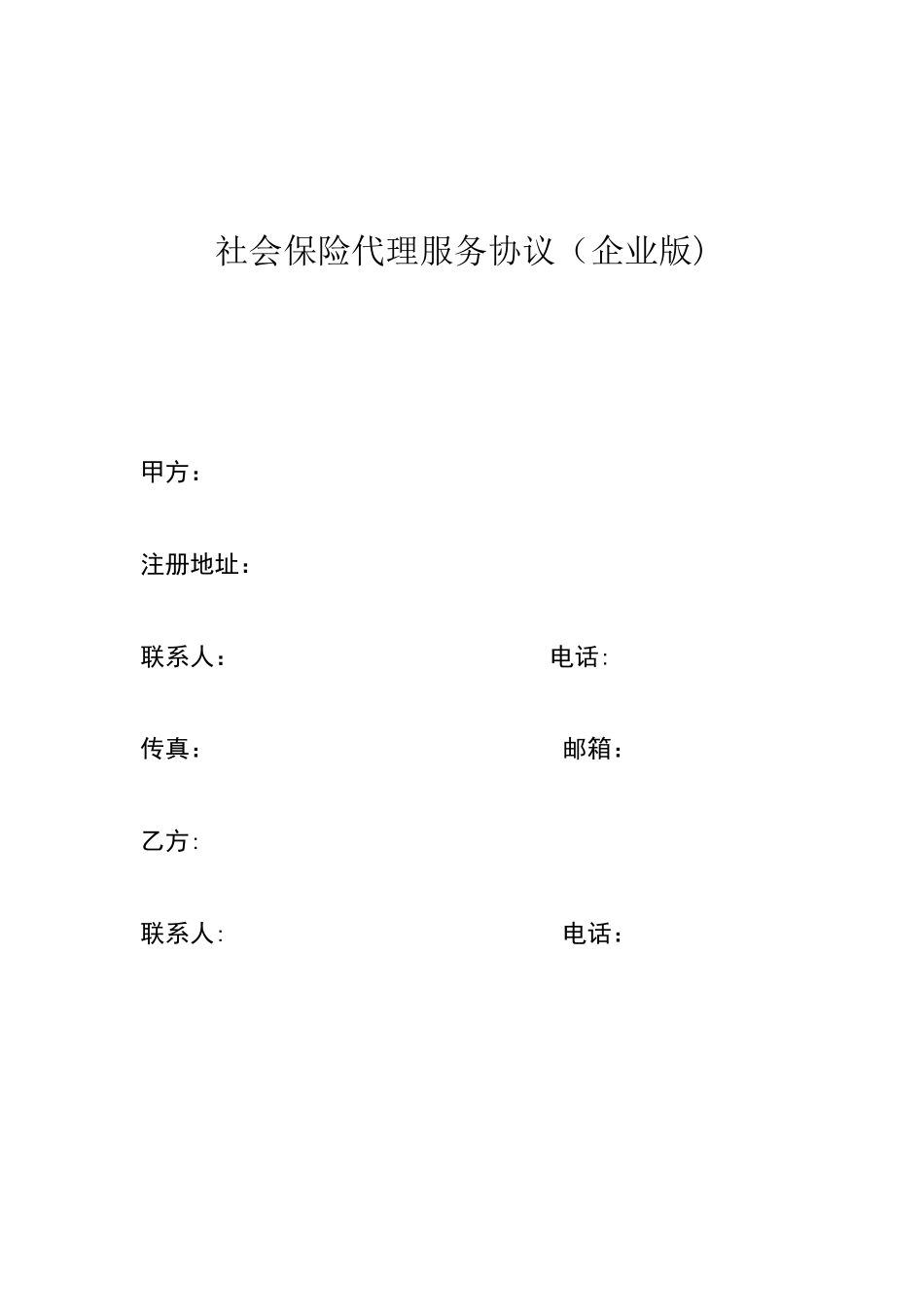 社会保险代理服务协议（企业版）

甲方：

注册地址：

联系人： 电话：

传真： 邮箱：

乙方：

联系人： 电话：